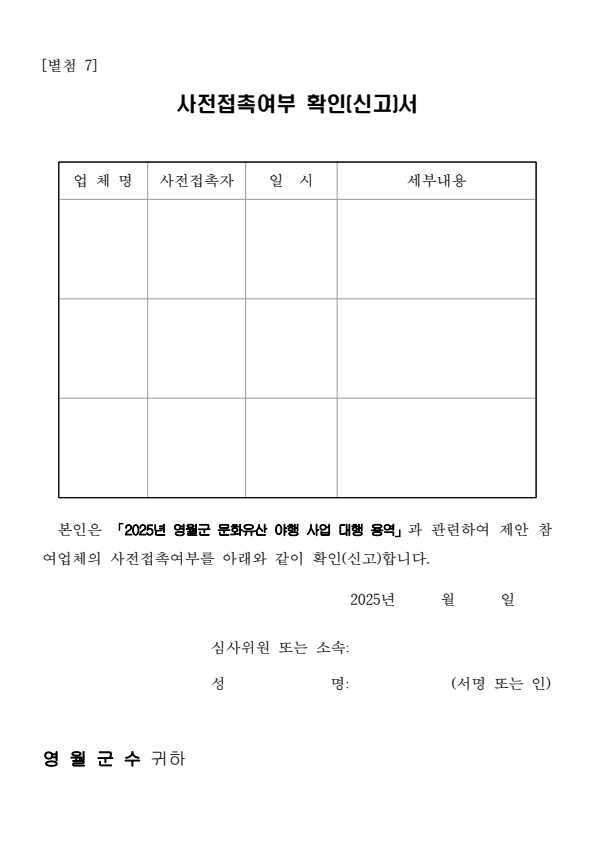 [별첨 7]

사전접촉여부 확인(신고)서

| 업 체 명 | 사전접촉자 | 일 시 | 세부내용 |
|---|---|---|---|
| | | | |
| | | | |
| | | | |

본인은 「2025년 영월군 문화유산 야행 사업 대행 용역」과 관련하여 제안 참여업체의 사전접촉여부를 아래와 같이 확인(신고)합니다.

2025년 월 일

심사위원 또는 소속:

성 명: (서명 또는 인)

영 월 군 수 귀하